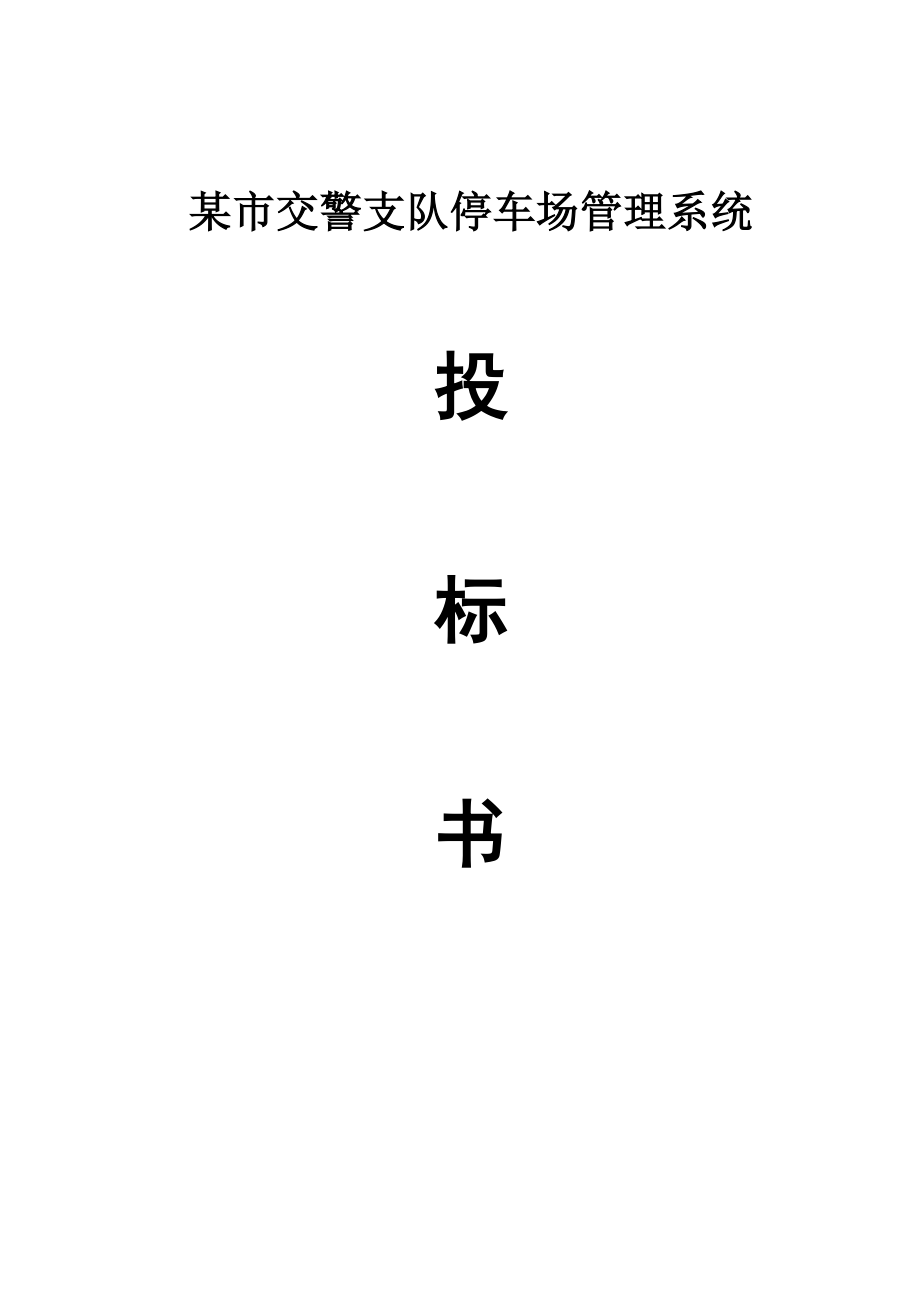 某市交警支队停车场管理系统

投

标

书